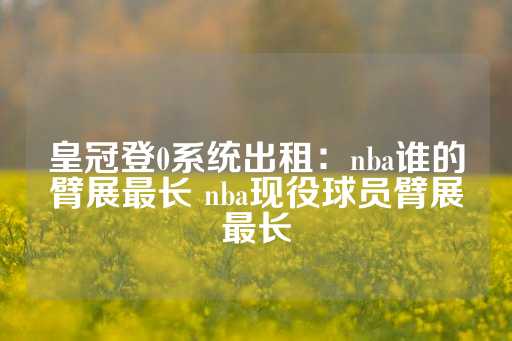 皇冠登0系统出租：nba谁的臂展最长 nba现役球员臂展最长